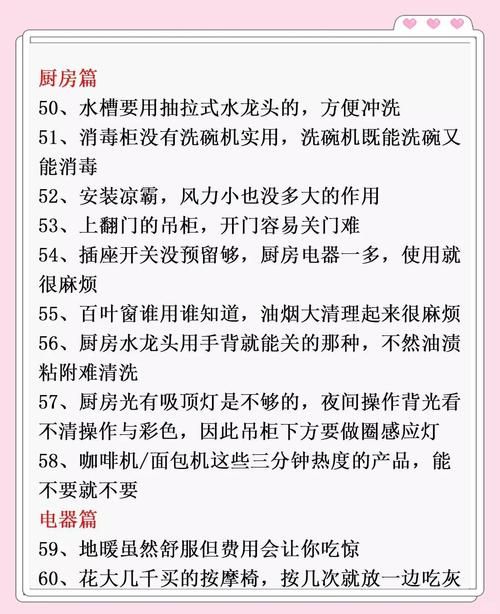 厨房篇
50、水槽要用抽拉式水龙头的，方便冲洗
51、消毒柜没有洗碗机实用，洗碗机既能洗碗又能消毒
52、安装凉霸，风力小也没多大的作用
53、上翻门的吊柜，开门容易关门难
54、插座开关没预留够，厨房电器一多，使用就很麻烦
55、百叶窗谁用谁知道，油烟大清理起来很麻烦
56、厨房水龙头用手背就能关的那种，不然油渍粘附难清洗
57、厨房光有吸顶灯是不够的，夜间操作背光看不清操作与彩色，因此吊柜下方要做圈感应灯
58、咖啡机/面包机这些三分钟热度的产品，能不要就不要
电器篇
59、地暖虽然舒服但费用会让你吃惊
60、花大几千买的按摩椅，按几次就放一边吃灰